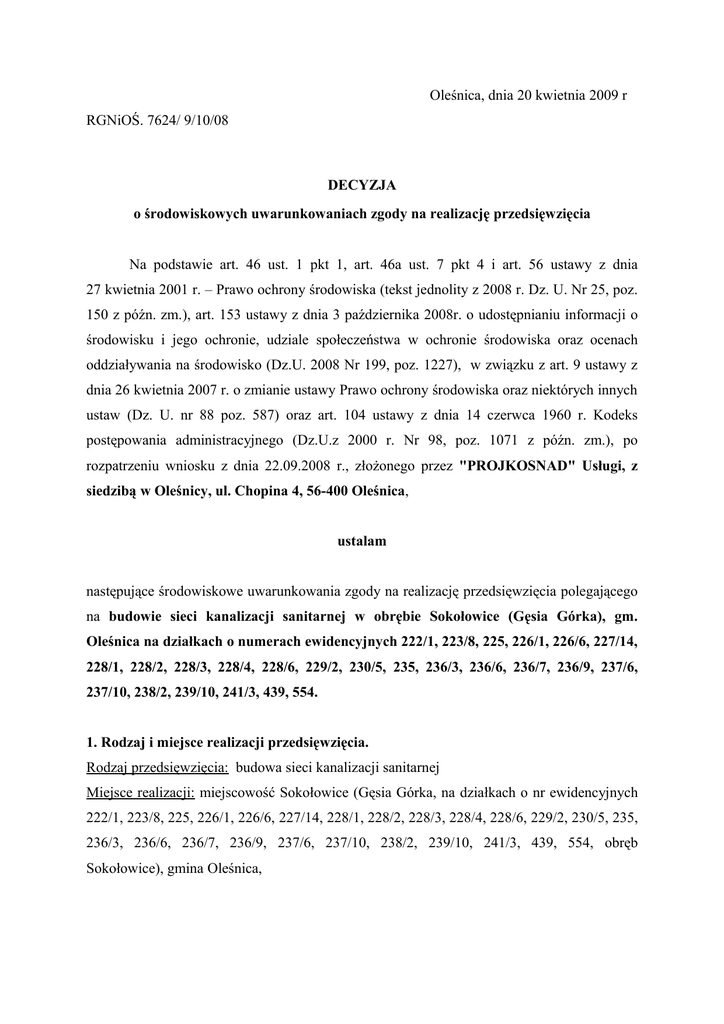 Oleśnica, dnia 20 kwietnia 2009 r

RGNiOŚ. 7624/ 9/10/08

DECYZJA

o środowiskowych uwarunkowaniach zgody na realizację przedsięwzięcia

Na podstawie art. 46 ust. 1 pkt 1, art. 46a ust. 7 pkt 4 i art. 56 ustawy z dnia 27 kwietnia 2001 r. – Prawo ochrony środowiska (tekst jednolity z 2008 r. Dz. U. Nr 25, poz. 150 z późn. zm.), art. 153 ustawy z dnia 3 października 2008r. o udostępnianiu informacji o środowisku i jego ochronie, udziale społeczeństwa w ochronie środowiska oraz ocenach oddziaływania na środowisko (Dz.U. 2008 Nr 199, poz. 1227), w związku z art. 9 ustawy z dnia 26 kwietnia 2007 r. o zmianie ustawy Prawo ochrony środowiska oraz niektórych innych ustaw (Dz. U. nr 88 poz. 587) oraz art. 104 ustawy z dnia 14 czerwca 1960 r. Kodeks postępowania administracyjnego (Dz.U.z 2000 r. Nr 98, poz. 1071 z późn. zm.), po rozpatrzeniu wniosku z dnia 22.09.2008 r., złożonego przez "PROJKOSNAD" Usługi, z siedzibą w Oleśnicy, ul. Chopina 4, 56-400 Oleśnica,

ustalam

następujące środowiskowe uwarunkowania zgody na realizację przedsięwzięcia polegającego na budowie sieci kanalizacji sanitarnej w obrębie Sokołowice (Gęsia Górka), gm. Oleśnica na działkach o numerach ewidencyjnych 222/1, 223/8, 225, 226/1, 226/6, 227/14, 228/1, 228/2, 228/3, 228/4, 228/6, 229/2, 230/5, 235, 236/3, 236/6, 236/7, 236/9, 237/6, 237/10, 238/2, 239/10, 241/3, 439, 554.

1. Rodzaj i miejsce realizacji przedsięwzięcia.
Rodzaj przedsięwzięcia: budowa sieci kanalizacji sanitarnej
Miejsce realizacji: miejscowość Sokołowice (Gęsia Górka, na działkach o nr ewidencyjnych 222/1, 223/8, 225, 226/1, 226/6, 227/14, 228/1, 228/2, 228/3, 228/4, 228/6, 229/2, 230/5, 235, 236/3, 236/6, 236/7, 236/9, 237/6, 237/10, 238/2, 239/10, 241/3, 439, 554, obręb Sokołowice), gmina Oleśnica,